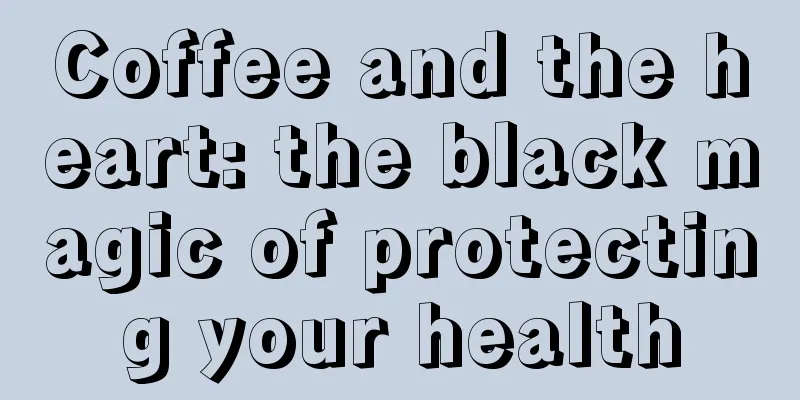 Coffee and the heart: the black magic of protecting your health